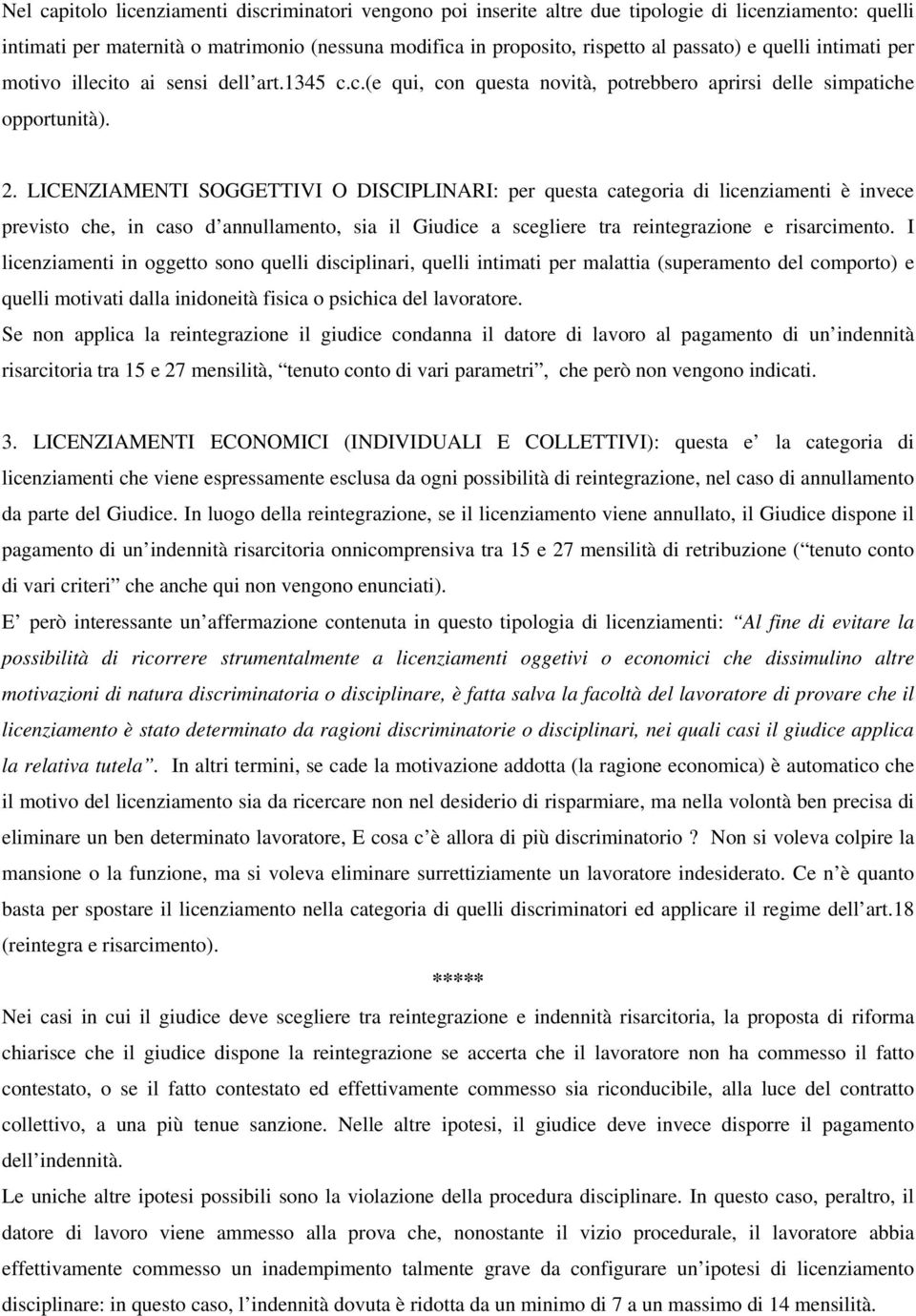 Nel capitolo licenziamenti discriminatori vengono poi inserite altre due tipologie di licenziamento: quelli intimati per maternità o matrimonio (nessuna modifica in proposito, rispetto al passato) e quelli intimati per motivo illecito ai sensi dell art.1345 c.c.(e qui, con questa novità, potrebbero aprirsi delle simpatiche opportunità).

2. LICENZIAMENTI SOGGETTIVI O DISCIPLINARI: per questa categoria di licenziamenti è invece previsto che, in caso d annullamento, sia il Giudice a scegliere tra reintegrazione e risarcimento. I licenziamenti in oggetto sono quelli disciplinari, quelli intimati per malattia (superamento del comporto) e quelli motivati dalla inidoneità fisica o psichica del lavoratore.
Se non applica la reintegrazione il giudice condanna il datore di lavoro al pagamento di un indennità risarcitoria tra 15 e 27 mensilità, tenuto conto di vari parametri , che però non vengono indicati.

3. LICENZIAMENTI ECONOMICI (INDIVIDUALI E COLLETTIVI): questa e la categoria di licenziamenti che viene espressamente esclusa da ogni possibilità di reintegrazione, nel caso di annullamento da parte del Giudice. In luogo della reintegrazione, se il licenziamento viene annullato, il Giudice dispone il pagamento di un indennità risarcitoria onnicomprensiva tra 15 e 27 mensilità di retribuzione ( tenuto conto di vari criteri che anche qui non vengono enunciati).
E però interessante un affermazione contenuta in questo tipologia di licenziamenti: Al fine di evitare la possibilità di ricorrere strumentalmente a licenziamenti oggetivi o economici che dissimulino altre motivazioni di natura discriminatoria o disciplinare, è fatta salva la facoltà del lavoratore di provare che il licenziamento è stato determinato da ragioni discriminatorie o disciplinari, nei quali casi il giudice applica la relativa tutela . In altri termini, se cade la motivazione addotta (la ragione economica) è automatico che il motivo del licenziamento sia da ricercare non nel desiderio di risparmiare, ma nella volontà ben precisa di eliminare un ben determinato lavoratore, E cosa c è allora di più discriminatorio ? Non si voleva colpire la mansione o la funzione, ma si voleva eliminare surrettiziamente un lavoratore indesiderato. Ce n è quanto basta per spostare il licenziamento nella categoria di quelli discriminatori ed applicare il regime dell art.18 (reintegra e risarcimento).

*****

Nei casi in cui il giudice deve scegliere tra reintegrazione e indennità risarcitoria, la proposta di riforma chiarisce che il giudice dispone la reintegrazione se accerta che il lavoratore non ha commesso il fatto contestato, o se il fatto contestato ed effettivamente commesso sia riconducibile, alla luce del contratto collettivo, a una più tenue sanzione. Nelle altre ipotesi, il giudice deve invece disporre il pagamento dell indennità.
Le uniche altre ipotesi possibili sono la violazione della procedura disciplinare. In questo caso, peraltro, il datore di lavoro viene ammesso alla prova che, nonostante il vizio procedurale, il lavoratore abbia effettivamente commesso un inadempimento talmente grave da configurare un ipotesi di licenziamento disciplinare: in questo caso, l indennità dovuta è ridotta da un minimo di 7 a un massimo di 14 mensilità.